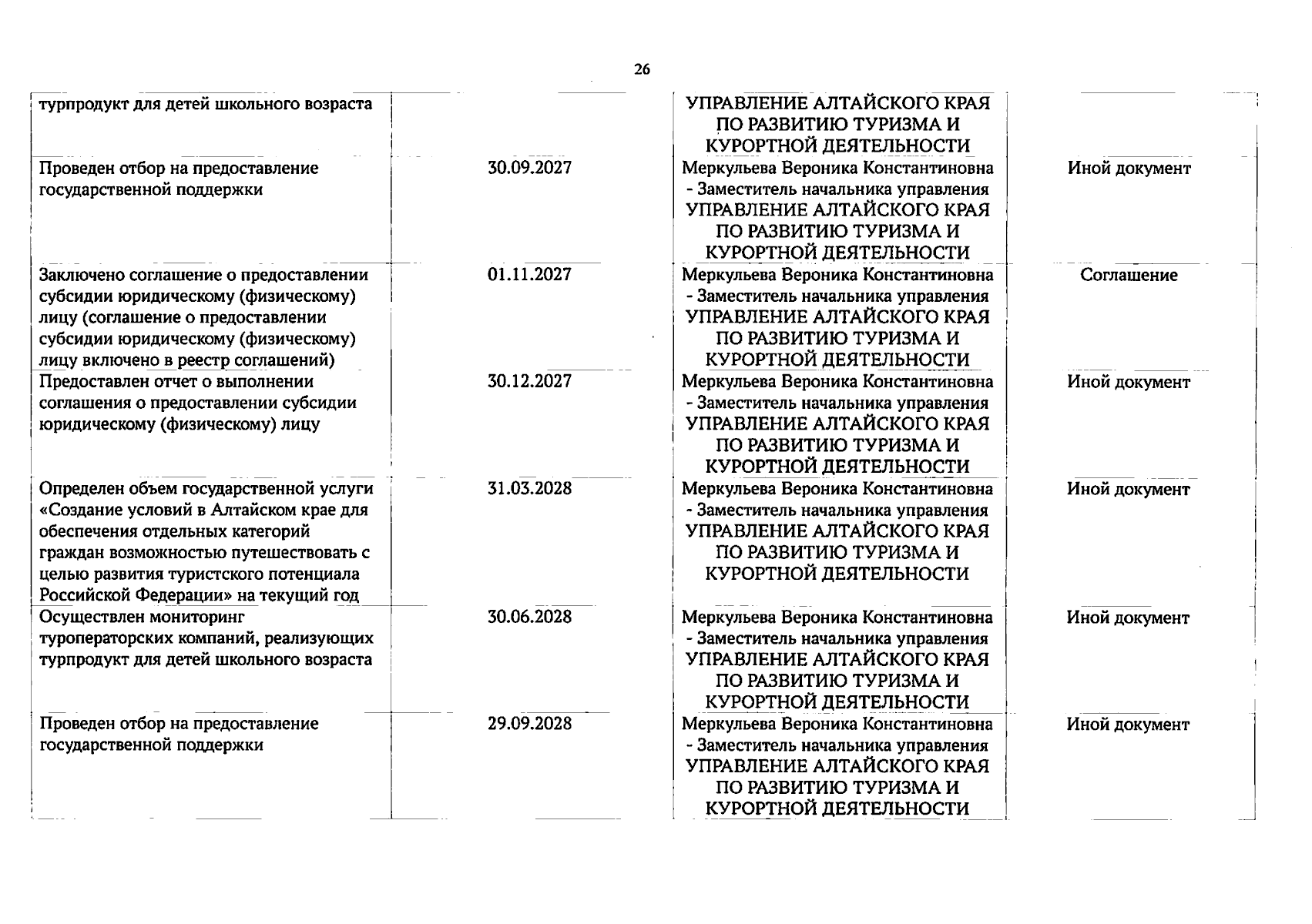 26

| | | | |
|---|---|---|---|
| турпродукт для детей школьного возраста | | УПРАВЛЕНИЕ АЛТАЙСКОГО КРАЯ ПО РАЗВИТИЮ ТУРИЗМА И КУРОРТНОЙ ДЕЯТЕЛЬНОСТИ | |
| Проведен отбор на предоставление государственной поддержки | 30.09.2027 | Меркульева Вероника Константиновна - Заместитель начальника управления УПРАВЛЕНИЕ АЛТАЙСКОГО КРАЯ ПО РАЗВИТИЮ ТУРИЗМА И КУРОРТНОЙ ДЕЯТЕЛЬНОСТИ | Иной документ |
| Заключено соглашение о предоставлении субсидии юридическому (физическому) лицу (соглашение о предоставлении субсидии юридическому (физическому) лицу включено в реестр соглашений) | 01.11.2027 | Меркульева Вероника Константиновна - Заместитель начальника управления УПРАВЛЕНИЕ АЛТАЙСКОГО КРАЯ ПО РАЗВИТИЮ ТУРИЗМА И КУРОРТНОЙ ДЕЯТЕЛЬНОСТИ | Соглашение |
| Предоставлен отчет о выполнении соглашения о предоставлении субсидии юридическому (физическому) лицу | 30.12.2027 | Меркульева Вероника Константиновна - Заместитель начальника управления УПРАВЛЕНИЕ АЛТАЙСКОГО КРАЯ ПО РАЗВИТИЮ ТУРИЗМА И КУРОРТНОЙ ДЕЯТЕЛЬНОСТИ | Иной документ |
| Определен объем государственной услуги «Создание условий в Алтайском крае для обеспечения отдельных категорий граждан возможностью путешествовать с целью развития туристского потенциала Российской Федерации» на текущий год | 31.03.2028 | Меркульева Вероника Константиновна - Заместитель начальника управления УПРАВЛЕНИЕ АЛТАЙСКОГО КРАЯ ПО РАЗВИТИЮ ТУРИЗМА И КУРОРТНОЙ ДЕЯТЕЛЬНОСТИ | Иной документ |
| Осуществлен мониторинг туроператорских компаний, реализующих турпродукт для детей школьного возраста | 30.06.2028 | Меркульева Вероника Константиновна - Заместитель начальника управления УПРАВЛЕНИЕ АЛТАЙСКОГО КРАЯ ПО РАЗВИТИЮ ТУРИЗМА И КУРОРТНОЙ ДЕЯТЕЛЬНОСТИ | Иной документ |
| Проведен отбор на предоставление государственной поддержки | 29.09.2028 | Меркульева Вероника Константиновна - Заместитель начальника управления УПРАВЛЕНИЕ АЛТАЙСКОГО КРАЯ ПО РАЗВИТИЮ ТУРИЗМА И КУРОРТНОЙ ДЕЯТЕЛЬНОСТИ | Иной документ |